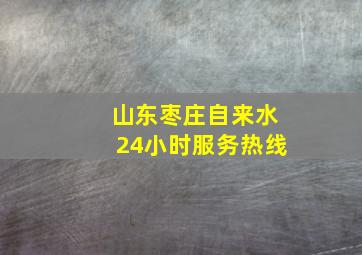 山东枣庄自来水
24小时服务热线